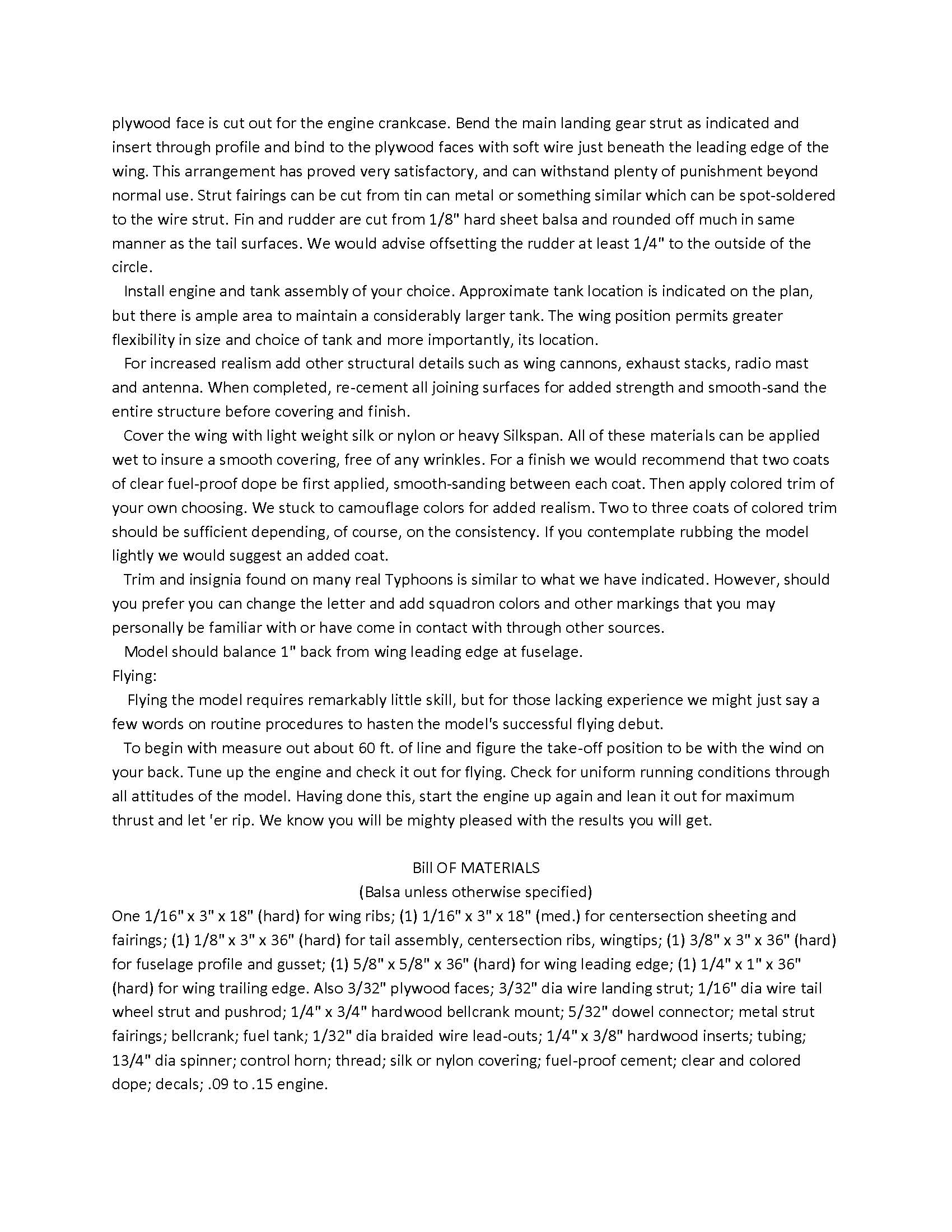 plywood face is cut out for the engine crankcase. Bend the main landing gear strut as indicated and insert through profile and bind to the plywood faces with soft wire just beneath the leading edge of the wing. This arrangement has proved very satisfactory, and can withstand plenty of punishment beyond normal use. Strut fairings can be cut from tin can metal or something similar which can be spot-soldered to the wire strut. Fin and rudder are cut from 1/8" hard sheet balsa and rounded off much in same manner as the tail surfaces. We would advise offsetting the rudder at least 1/4" to the outside of the circle.

Install engine and tank assembly of your choice. Approximate tank location is indicated on the plan, but there is ample area to maintain a considerably larger tank. The wing position permits greater flexibility in size and choice of tank and more importantly, its location.

For increased realism add other structural details such as wing cannons, exhaust stacks, radio mast and antenna. When completed, re-cement all joining surfaces for added strength and smooth-sand the entire structure before covering and finish.

Cover the wing with light weight silk or nylon or heavy Silkspan. All of these materials can be applied wet to insure a smooth covering, free of any wrinkles. For a finish we would recommend that two coats of clear fuel-proof dope be first applied, smooth-sanding between each coat. Then apply colored trim of your own choosing. We stuck to camouflage colors for added realism. Two to three coats of colored trim should be sufficient depending, of course, on the consistency. If you contemplate rubbing the model lightly we would suggest an added coat.

Trim and insignia found on many real Typhoons is similar to what we have indicated. However, should you prefer you can change the letter and add squadron colors and other markings that you may personally be familiar with or have come in contact with through other sources.

Model should balance 1" back from wing leading edge at fuselage.

Flying:

Flying the model requires remarkably little skill, but for those lacking experience we might just say a few words on routine procedures to hasten the model's successful flying debut.

To begin with measure out about 60 ft. of line and figure the take-off position to be with the wind on your back. Tune up the engine and check it out for flying. Check for uniform running conditions through all attitudes of the model. Having done this, start the engine up again and lean it out for maximum thrust and let 'er rip. We know you will be mighty pleased with the results you will get.

Bill OF MATERIALS
(Balsa unless otherwise specified)

One 1/16" x 3" x 18" (hard) for wing ribs; (1) 1/16" x 3" x 18" (med.) for centersection sheeting and fairings; (1) 1/8" x 3" x 36" (hard) for tail assembly, centersection ribs, wingtips; (1) 3/8" x 3" x 36" (hard) for fuselage profile and gusset; (1) 5/8" x 5/8" x 36" (hard) for wing leading edge; (1) 1/4" x 1" x 36" (hard) for wing trailing edge. Also 3/32" plywood faces; 3/32" dia wire landing strut; 1/16" dia wire tail wheel strut and pushrod; 1/4" x 3/4" hardwood bellcrank mount; 5/32" dowel connector; metal strut fairings; bellcrank; fuel tank; 1/32" dia braided wire lead-outs; 1/4" x 3/8" hardwood inserts; tubing; 13/4" dia spinner; control horn; thread; silk or nylon covering; fuel-proof cement; clear and colored dope; decals; .09 to .15 engine.